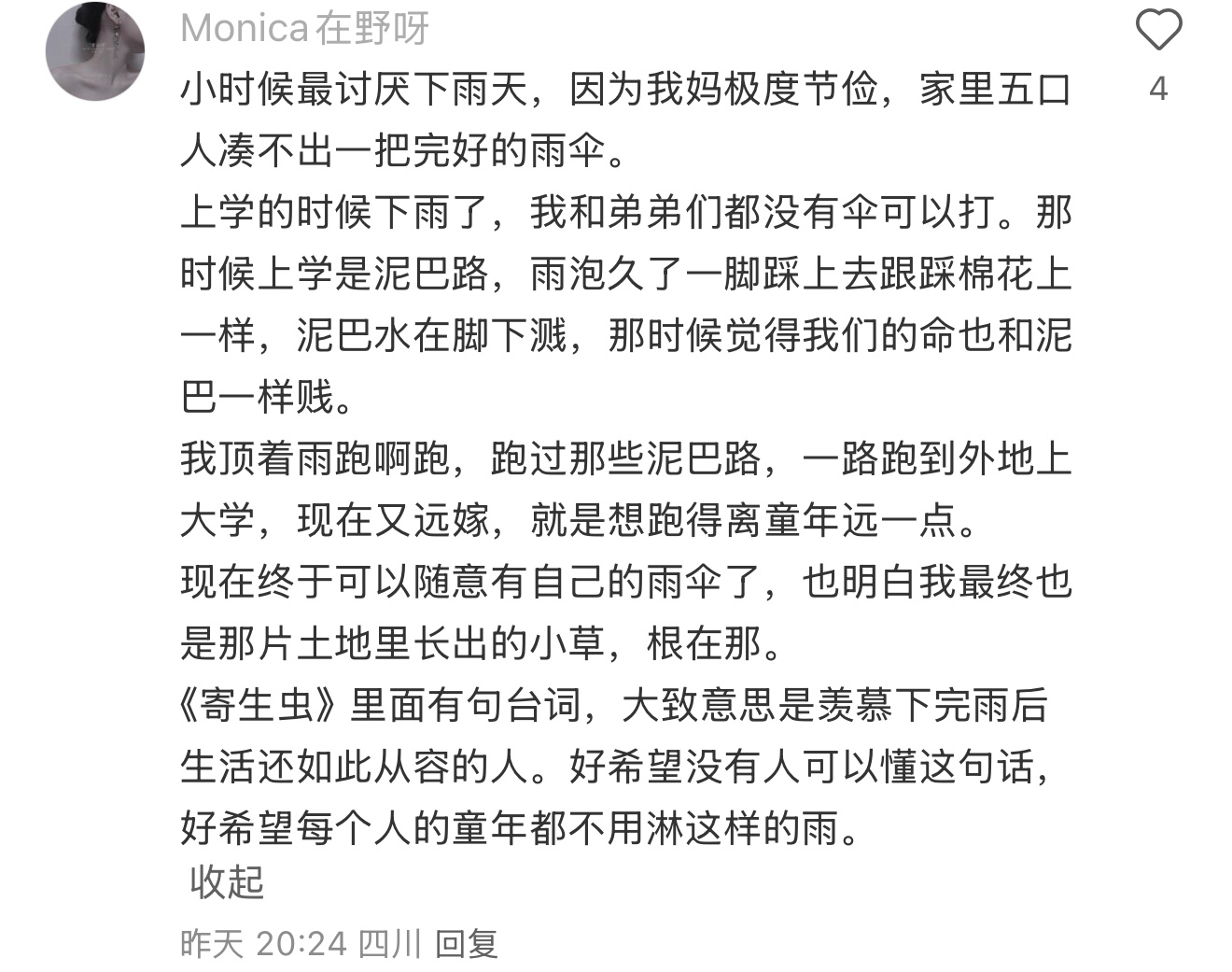 Monica在野呀

4

小时候最讨厌下雨天，因为我妈极度节俭，家里五口人凑不出一把完好的雨伞。
上学的时候下雨了，我和弟弟们都没有伞可以打。那时候上学是泥巴路，雨泡久了一脚踩上去跟踩棉花上一样，泥巴水在脚下溅，那时候觉得我们的命也和泥巴一样贱。
我顶着雨跑啊跑，跑过那些泥巴路，一路跑到外地上大学，现在又远嫁，就是想跑得离童年远一点。
现在终于可以随意有自己的雨伞了，也明白我最终也是那片土地里长出的小草，根在那。
《寄生虫》里面有句台词，大致意思是羡慕下完雨后生活还如此从容的人。好希望没有人可以懂这句话，好希望每个人的童年都不用淋这样的雨。
收起

昨天 20:24 四川 回复